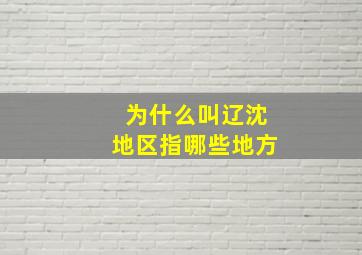 为什么叫辽沈
地区指哪些地方